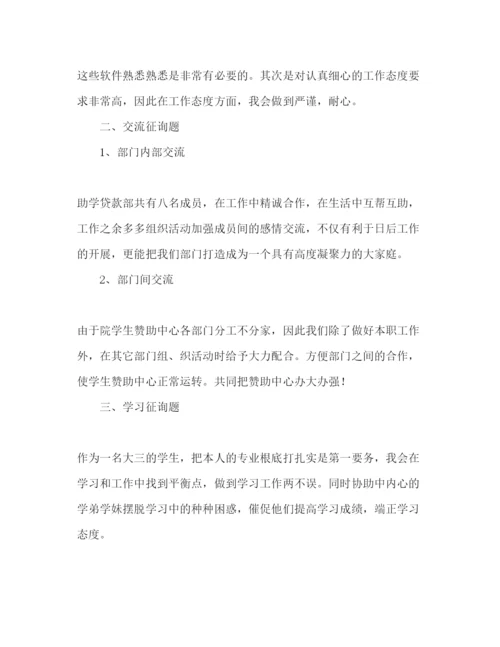 这些软件熟悉熟悉是非常有必要的。其次是对认真细心的工作态度要求非常高，因此在工作态度方面，我会做到严谨，耐心。

二、交流征询题

1、部门内部交流

助学贷款部共有八名成员，在工作中精诚合作，在生活中互帮互助，工作之余多多组织活动加强成员间的感情交流，不仅有利于日后工作的开展，更能把我们部门打造成为一个具有高度凝聚力的大家庭。

2、部门间交流

由于院学生赞助中心各部门分工不分家，因此我们除了做好本职工作外，在其它部门组、织活动时给予大力配合。方便部门之间的合作，使学生赞助中心正常运转。共同把赞助中心办大办强！

三、学习征询题

作为一名大三的学生，把本人的专业根底打扎实是第一要务，我会在学习和工作中找到平衡点，做到学习工作两不误。同时协助中内心的学弟学妹摆脱学习中的种种困惑，催促他们提高学习成绩，端正学习态度。